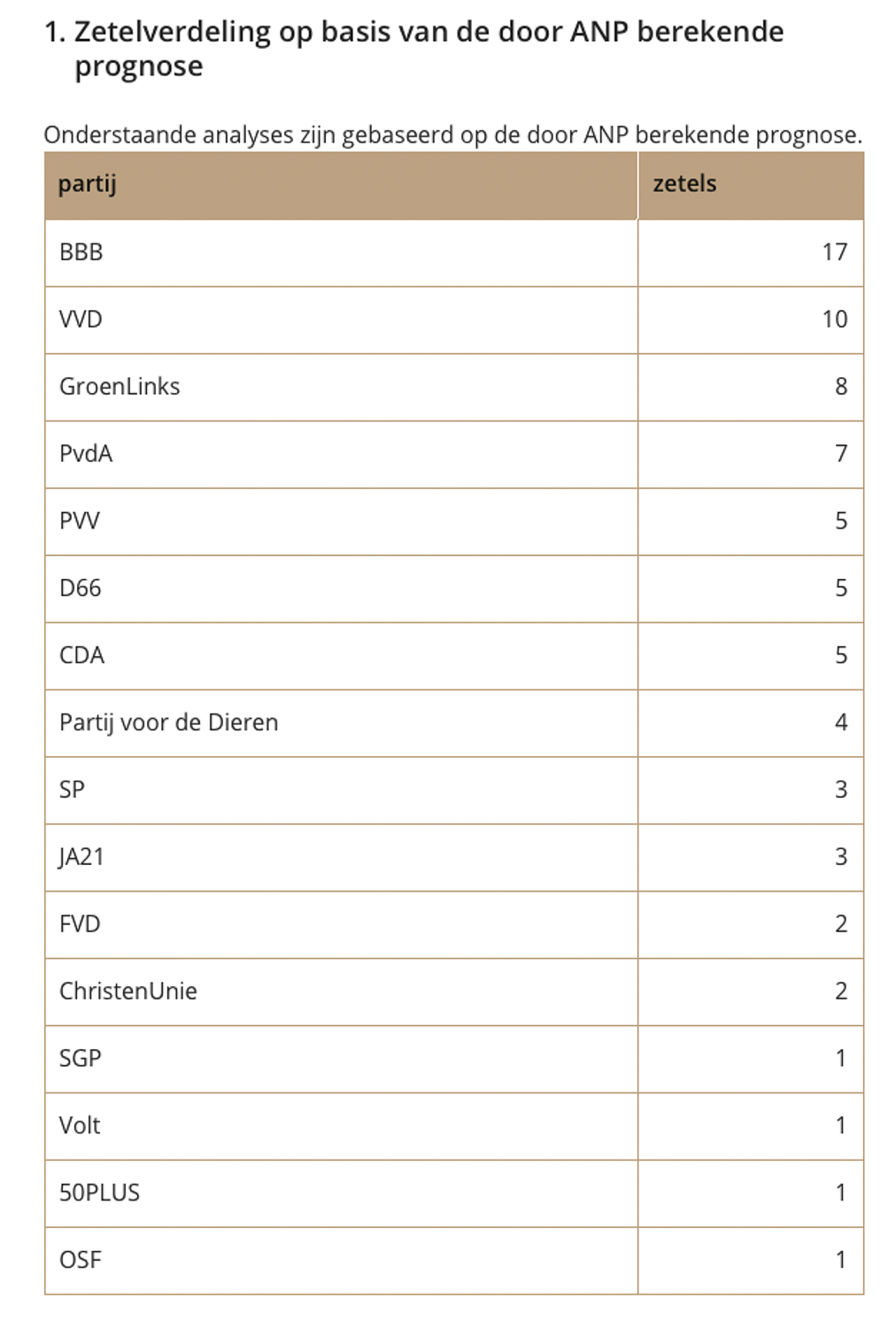 1. Zetelverdeling op basis van de door ANP berekende prognose

Onderstaande analyses zijn gebaseerd op de door ANP berekende prognose.

| partij | zetels |
|---|---|
| BBB | 17 |
| VVD | 10 |
| GroenLinks | 8 |
| PvdA | 7 |
| PVV | 5 |
| D66 | 5 |
| CDA | 5 |
| Partij voor de Dieren | 4 |
| SP | 3 |
| JA21 | 3 |
| FVD | 2 |
| ChristenUnie | 2 |
| SGP | 1 |
| Volt | 1 |
| 50PLUS | 1 |
| OSF | 1 |